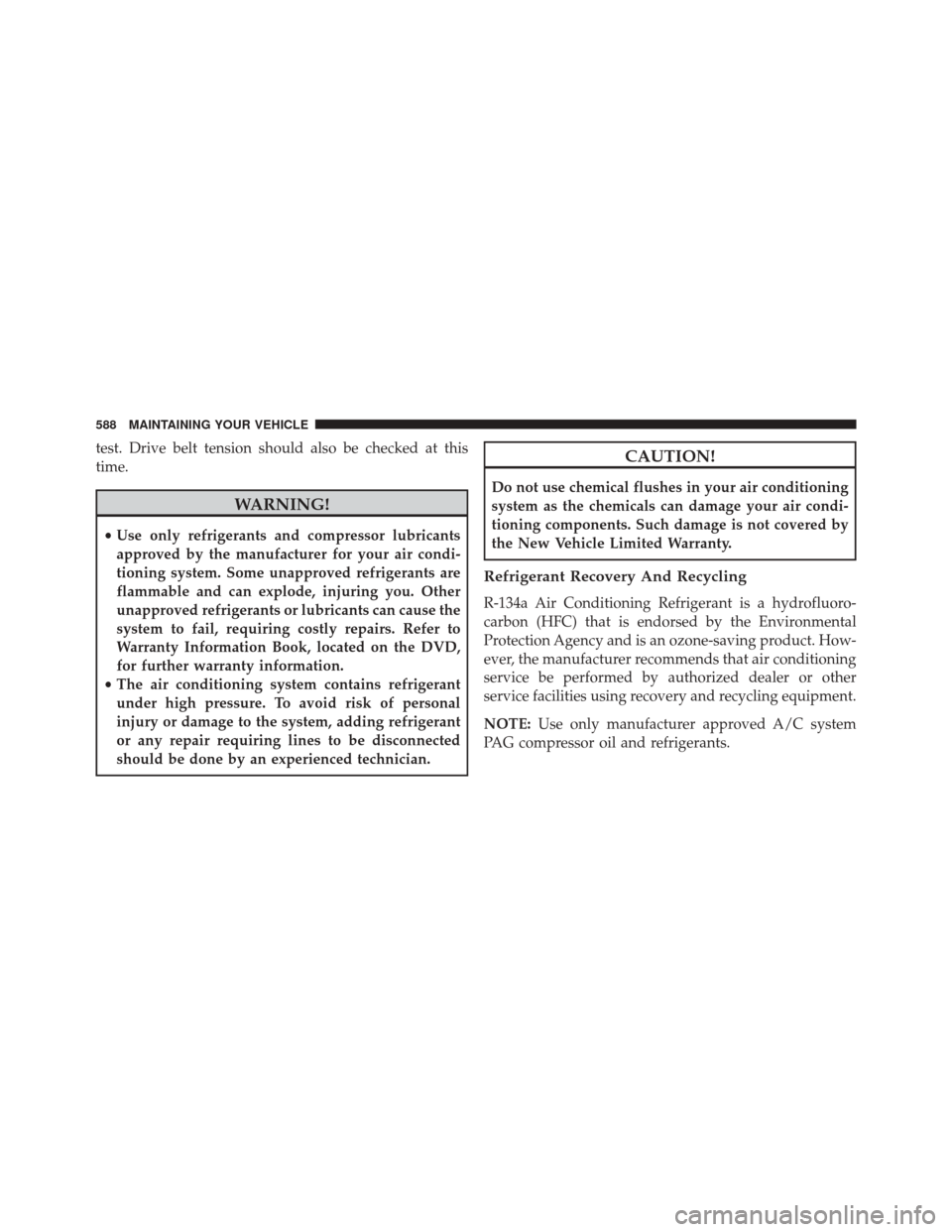 588 MAINTAINING YOUR VEHICLE

test. Drive belt tension should also be checked at this time.

WARNING!

• Use only refrigerants and compressor lubricants approved by the manufacturer for your air conditioning system. Some unapproved refrigerants are flammable and can explode, injuring you. Other unapproved refrigerants or lubricants can cause the system to fail, requiring costly repairs. Refer to Warranty Information Book, located on the DVD, for further warranty information.
• The air conditioning system contains refrigerant under high pressure. To avoid risk of personal injury or damage to the system, adding refrigerant or any repair requiring lines to be disconnected should be done by an experienced technician.

CAUTION!

Do not use chemical flushes in your air conditioning system as the chemicals can damage your air conditioning components. Such damage is not covered by the New Vehicle Limited Warranty.

Refrigerant Recovery And Recycling

R-134a Air Conditioning Refrigerant is a hydrofluorocarbon (HFC) that is endorsed by the Environmental Protection Agency and is an ozone-saving product. However, the manufacturer recommends that air conditioning service be performed by authorized dealer or other service facilities using recovery and recycling equipment.

NOTE: Use only manufacturer approved A/C system PAG compressor oil and refrigerants.

carmanualsonline.info